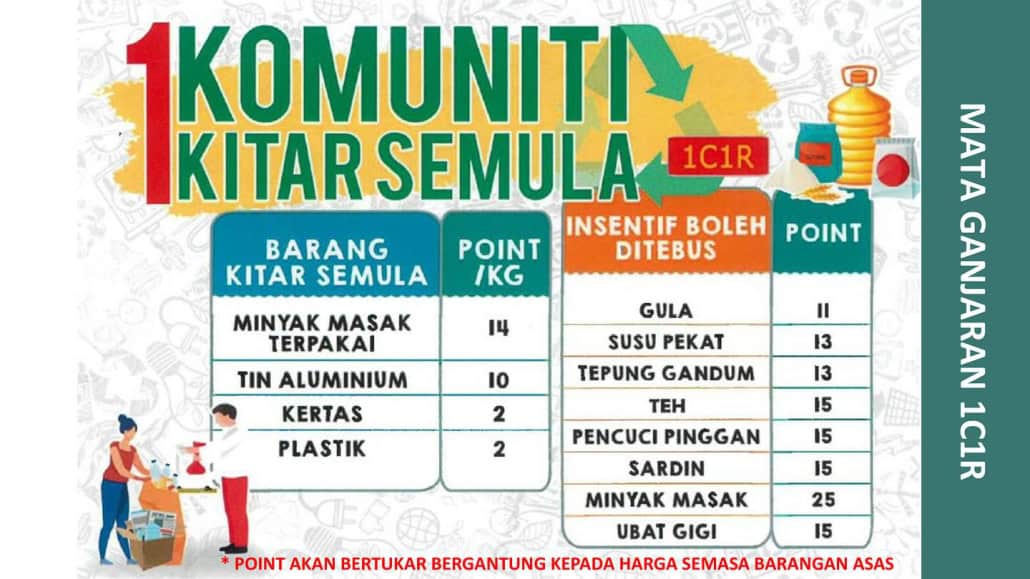 1 KOMUNITI KITAR SEMULA

1C1R

| BARANG KITAR SEMULA | POINT /KG |
|---|---|
| MINYAK MASAK TERPAKAI | 14 |
| TIN ALUMINIUM | 10 |
| KERTAS | 2 |
| PLASTIK | 2 |

| INSENTIF BOLEH DITEBUS | POINT |
|---|---|
| GULA | 11 |
| SUSU PEKAT | 13 |
| TEPUNG GANDUM | 13 |
| TEH | 15 |
| PENCUCI PINGGAN | 15 |
| SARDIN | 15 |
| MINYAK MASAK | 25 |
| UBAT GIGI | 15 |

* POINT AKAN BERTUKAR BERGANTUNG KEPADA HARGA SEMASA BARANGAN ASAS

MATA GANJARAN 1C1R